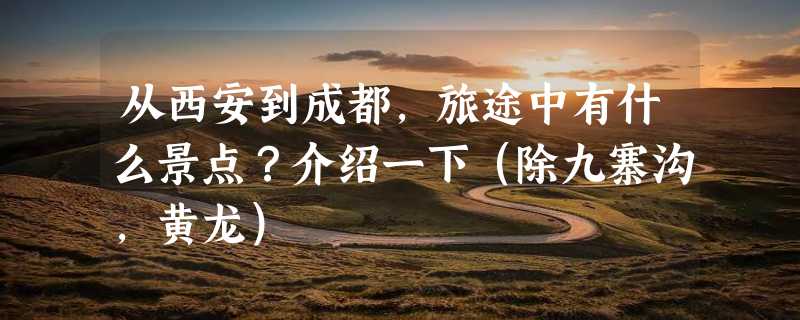 从西安到成都，旅途中有什么景点？介绍一下（除九寨沟，黄龙）